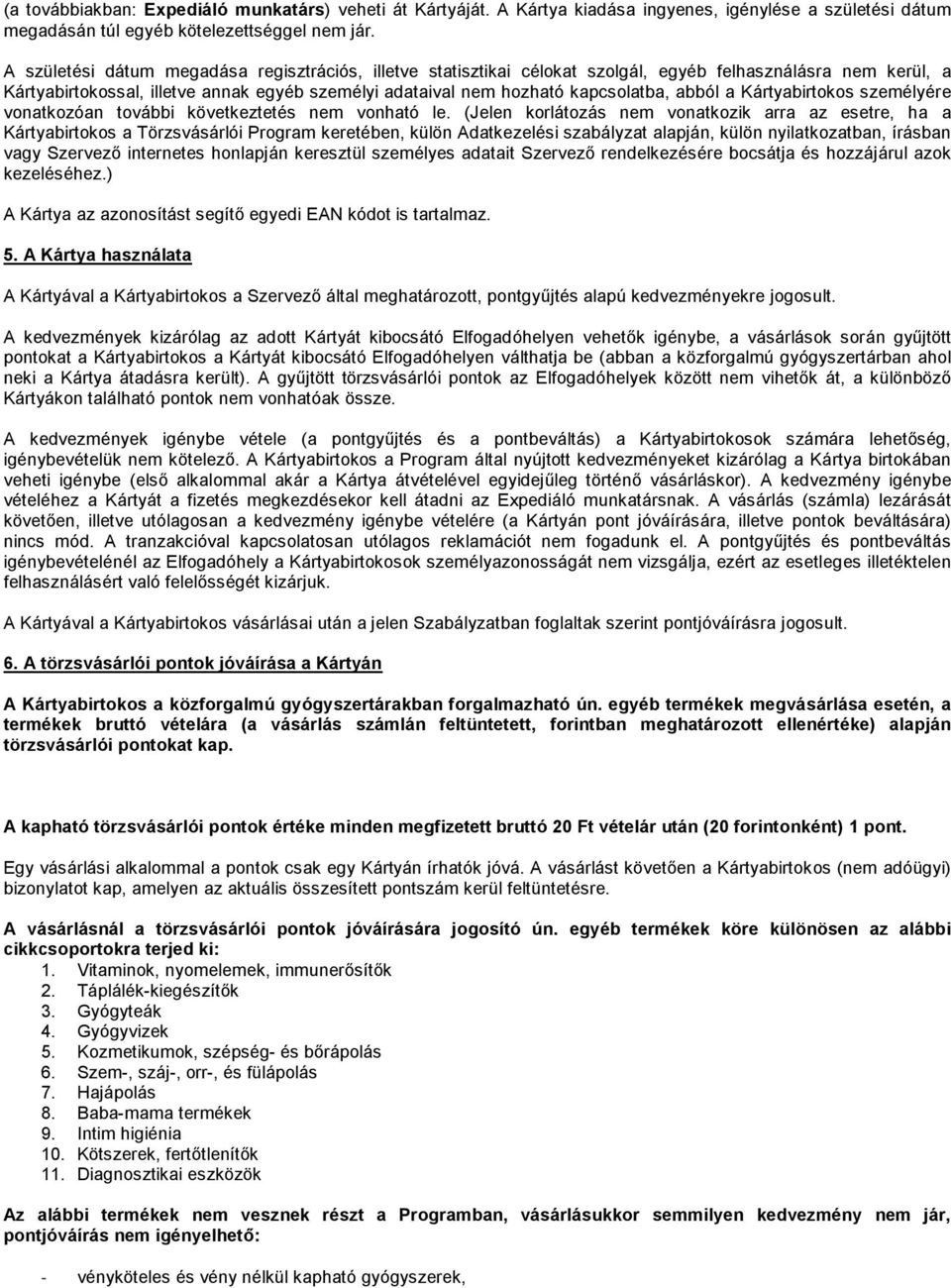 (a továbbiakban: Expediáló munkatárs) veheti át Kártyáját. A Kártya kiadása ingyenes, igénylése a születési dátum megadásán túl egyéb kötelezettséggel nem jár.

A születési dátum megadása regisztrációs, illetve statisztikai célokat szolgál, egyéb felhasználásra nem kerül, a Kártyabirtokossal, illetve annak egyéb személyi adataival nem hozható kapcsolatba, abból a Kártyabirtokos személyére vonatkozóan további következtetés nem vonható le. (Jelen korlátozás nem vonatkozik arra az esetre, ha a Kártyabirtokos a Törzsvásárlói Program keretében, külön Adatkezelési szabályzat alapján, külön nyilatkozatban, írásban vagy Szervező internetes honlapján keresztül személyes adatait Szervező rendelkezésére bocsátja és hozzájárul azok kezeléséhez.)

A Kártya az azonosítást segítő egyedi EAN kódot is tartalmaz.

5. A Kártya használata

A Kártyával a Kártyabirtokos a Szervező által meghatározott, pontgyűjtés alapú kedvezményekre jogosult.

A kedvezmények kizárólag az adott Kártyát kibocsátó Elfogadóhelyen vehetők igénybe, a vásárlások során gyűjtött pontokat a Kártyabirtokos a Kártyát kibocsátó Elfogadóhelyen válthatja be (abban a közforgalmú gyógyszertárban ahol neki a Kártya átadásra került). A gyűjtött törzsvásárlói pontok az Elfogadóhelyek között nem vihetők át, a különböző Kártyákon található pontok nem vonhatóak össze.

A kedvezmények igénybe vétele (a pontgyűjtés és a pontbeváltás) a Kártyabirtokosok számára lehetőség, igénybevételük nem kötelező. A Kártyabirtokos a Program által nyújtott kedvezményeket kizárólag a Kártya birtokában veheti igénybe (első alkalommal akár a Kártya átvételével egyidejűleg történő vásárláskor). A kedvezmény igénybe vételéhez a Kártyát a fizetés megkezdésekor kell átadni az Expediáló munkatársnak. A vásárlás (számla) lezárását követően, illetve utólagosan a kedvezmény igénybe vételére (a Kártyán pont jóváírására, illetve pontok beváltására) nincs mód. A tranzakcióval kapcsolatosan utólagos reklamációt nem fogadunk el. A pontgyűjtés és pontbeváltás igénybevételénél az Elfogadóhely a Kártyabirtokosok személyazonosságát nem vizsgálja, ezért az esetleges illetéktelen felhasználásért való felelősségét kizárjuk.

A Kártyával a Kártyabirtokos vásárlásai után a jelen Szabályzatban foglaltak szerint pontjóváírásra jogosult.

6. A törzsvásárlói pontok jóváírása a Kártyán

A Kártyabirtokos a közforgalmú gyógyszertárakban forgalmazható ún. egyéb termékek megvásárlása esetén, a termékek bruttó vételára (a vásárlás számlán feltüntetett, forintban meghatározott ellenértéke) alapján törzsvásárlói pontokat kap.

A kapható törzsvásárlói pontok értéke minden megfizetett bruttó 20 Ft vételár után (20 forintonként) 1 pont.

Egy vásárlási alkalommal a pontok csak egy Kártyán írhatók jóvá. A vásárlást követően a Kártyabirtokos (nem adóügyi) bizonylatot kap, amelyen az aktuális összesített pontszám kerül feltüntetésre.

A vásárlásnál a törzsvásárlói pontok jóváírására jogosító ún. egyéb termékek köre különösen az alábbi cikkcsoportokra terjed ki:
1. Vitaminok, nyomelemek, immunerősítők
2. Táplálék-kiegészítők
3. Gyógyteák
4. Gyógyvizek
5. Kozmetikumok, szépség- és bőrápolás
6. Szem-, száj-, orr-, és fülápolás
7. Hajápolás
8. Baba-mama termékek
9. Intim higiénia
10. Kötszerek, fertőtlenítők
11. Diagnosztikai eszközök

Az alábbi termékek nem vesznek részt a Programban, vásárlásukkor semmilyen kedvezmény nem jár, pontjóváírás nem igényelhető:

- vényköteles és vény nélkül kapható gyógyszerek,